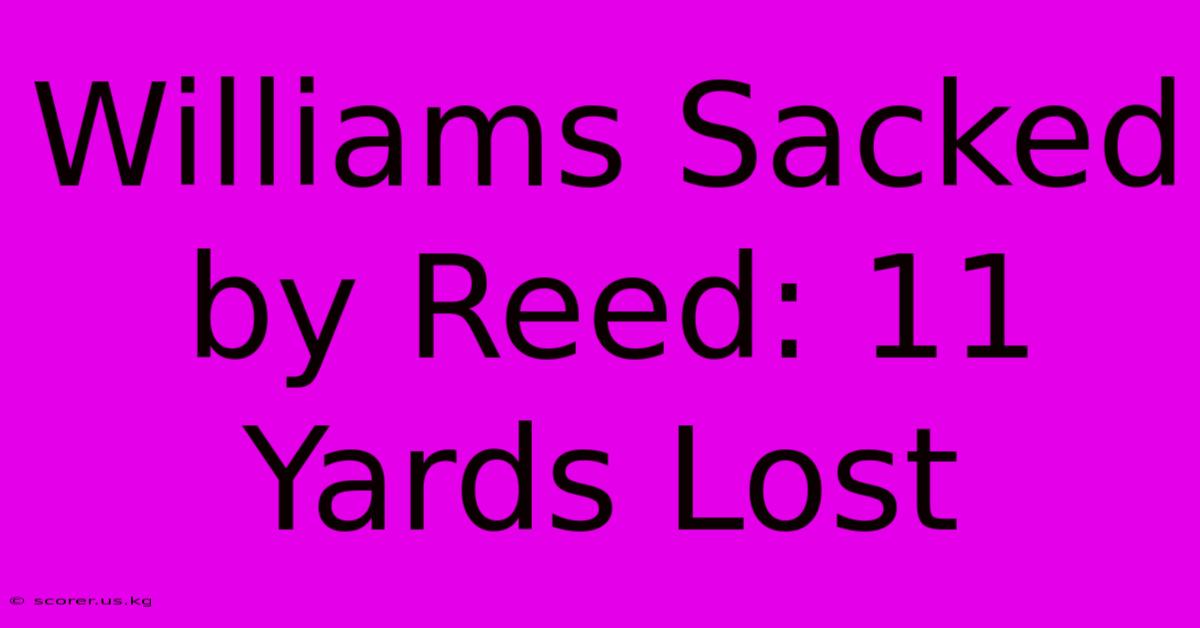 Williams Sacked by Reed: 11 Yards Lost

© scorer.us.kg